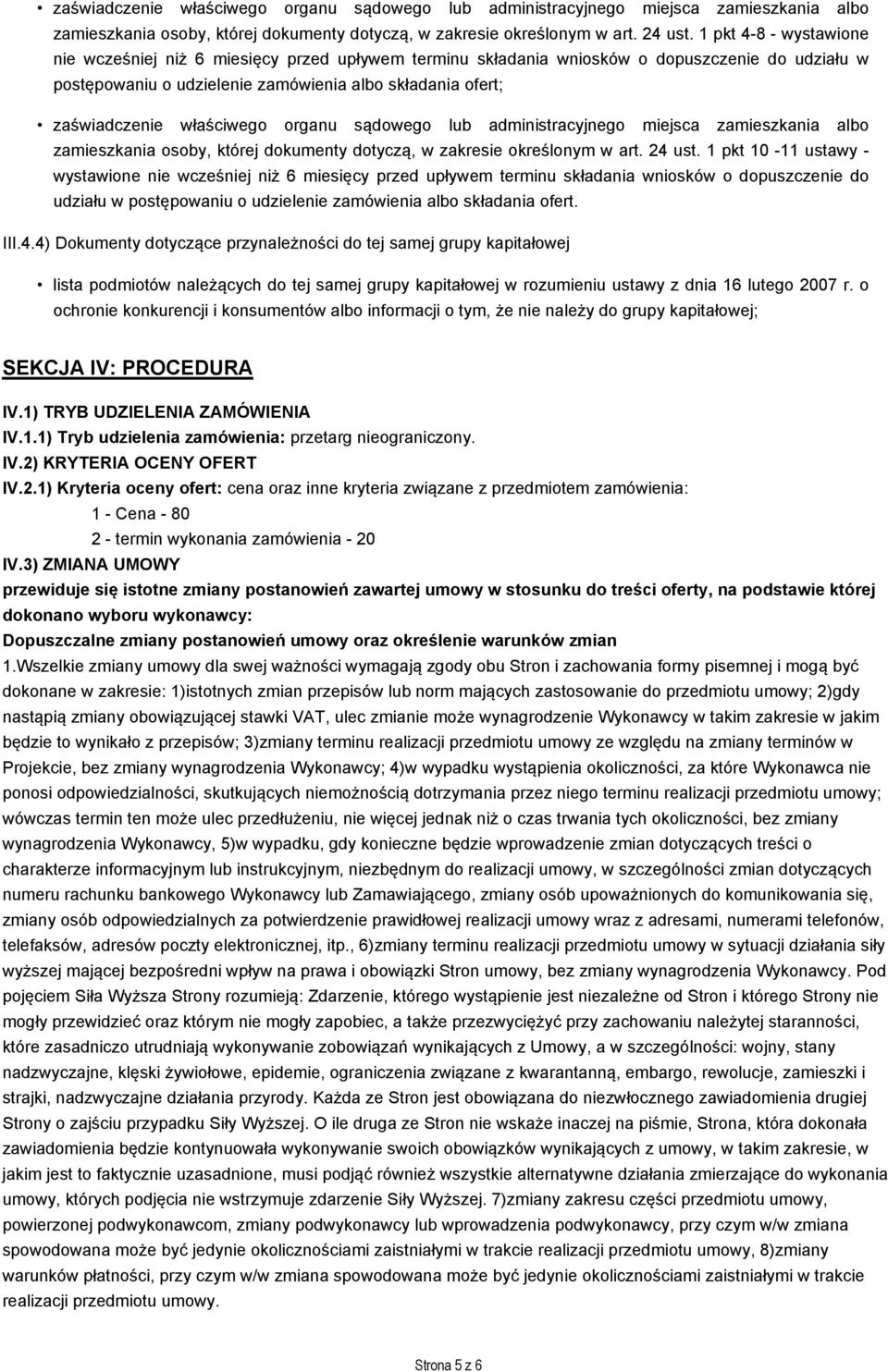 • zaświadczenie właściwego organu sądowego lub administracyjnego miejsca zamieszkania albo zamieszkania osoby, której dokumenty dotyczą, w zakresie określonym w art. 24 ust. 1 pkt 4-8 - wystawione nie wcześniej niż 6 miesięcy przed upływem terminu składania wniosków o dopuszczenie do udziału w postępowaniu o udzielenie zamówienia albo składania ofert;

• zaświadczenie właściwego organu sądowego lub administracyjnego miejsca zamieszkania albo zamieszkania osoby, której dokumenty dotyczą, w zakresie określonym w art. 24 ust. 1 pkt 10 -11 ustawy - wystawione nie wcześniej niż 6 miesięcy przed upływem terminu składania wniosków o dopuszczenie do udziału w postępowaniu o udzielenie zamówienia albo składania ofert.

III.4.4) Dokumenty dotyczące przynależności do tej samej grupy kapitałowej

• lista podmiotów należących do tej samej grupy kapitałowej w rozumieniu ustawy z dnia 16 lutego 2007 r. o ochronie konkurencji i konsumentów albo informacji o tym, że nie należy do grupy kapitałowej;

SEKCJA IV: PROCEDURA

IV.1) TRYB UDZIELENIA ZAMÓWIENIA
IV.1.1) Tryb udzielenia zamówienia: przetarg nieograniczony.
IV.2) KRYTERIA OCENY OFERT
IV.2.1) Kryteria oceny ofert: cena oraz inne kryteria związane z przedmiotem zamówienia:
1 - Cena - 80
2 - termin wykonania zamówienia - 20
IV.3) ZMIANA UMOWY
przewiduje się istotne zmiany postanowień zawartej umowy w stosunku do treści oferty, na podstawie której dokonano wyboru wykonawcy:
Dopuszczalne zmiany postanowień umowy oraz określenie warunków zmian
1.Wszelkie zmiany umowy dla swej ważności wymagają zgody obu Stron i zachowania formy pisemnej i mogą być dokonane w zakresie: 1)istotnych zmian przepisów lub norm mających zastosowanie do przedmiotu umowy; 2)gdy nastąpią zmiany obowiązującej stawki VAT, ulec zmianie może wynagrodzenie Wykonawcy w takim zakresie w jakim będzie to wynikało z przepisów; 3)zmiany terminu realizacji przedmiotu umowy ze względu na zmiany terminów w Projekcie, bez zmiany wynagrodzenia Wykonawcy; 4)w wypadku wystąpienia okoliczności, za które Wykonawca nie ponosi odpowiedzialności, skutkujących niemożnością dotrzymania przez niego terminu realizacji przedmiotu umowy; wówczas termin ten może ulec przedłużeniu, nie więcej jednak niż o czas trwania tych okoliczności, bez zmiany wynagrodzenia Wykonawcy, 5)w wypadku, gdy konieczne będzie wprowadzenie zmian dotyczących treści o charakterze informacyjnym lub instrukcyjnym, niezbędnym do realizacji umowy, w szczególności zmian dotyczących numeru rachunku bankowego Wykonawcy lub Zamawiającego, zmiany osób upoważnionych do komunikowania się, zmiany osób odpowiedzialnych za potwierdzenie prawidłowej realizacji umowy wraz z adresami, numerami telefonów, telefaksów, adresów poczty elektronicznej, itp., 6)zmiany terminu realizacji przedmiotu umowy w sytuacji działania siły wyższej mającej bezpośredni wpływ na prawa i obowiązki Stron umowy, bez zmiany wynagrodzenia Wykonawcy. Pod pojęciem Siła Wyższa Strony rozumieją: Zdarzenie, którego wystąpienie jest niezależne od Stron i którego Strony nie mogły przewidzieć oraz którym nie mogły zapobiec, a także przezwyciężyć przy zachowaniu należytej staranności, które zasadniczo utrudniają wykonywanie zobowiązań wynikających z Umowy, a w szczególności: wojny, stany nadzwyczajne, klęski żywiołowe, epidemie, ograniczenia związane z kwarantanną, embargo, rewolucje, zamieszki i strajki, nadzwyczajne działania przyrody. Każda ze Stron jest obowiązana do niezwłocznego zawiadomienia drugiej Strony o zajściu przypadku Siły Wyższej. O ile druga ze Stron nie wskaże inaczej na piśmie, Strona, która dokonała zawiadomienia będzie kontynuowała wykonywanie swoich obowiązków wynikających z umowy, w takim zakresie, w jakim jest to faktycznie uzasadnione, musi podjąć również wszystkie alternatywne działania zmierzające do wykonania umowy, których podjęcia nie wstrzymuje zdarzenie Siły Wyższej. 7)zmiany zakresu części przedmiotu umowy, powierzonej podwykonawcom, zmiany podwykonawcy lub wprowadzenia podwykonawcy, przy czym w/w zmiana spowodowana może być jedynie okolicznościami zaistniałymi w trakcie realizacji przedmiotu umowy, 8)zmiany warunków płatności, przy czym w/w zmiana spowodowana może być jedynie okolicznościami zaistniałymi w trakcie realizacji przedmiotu umowy.

Strona 5 z 6